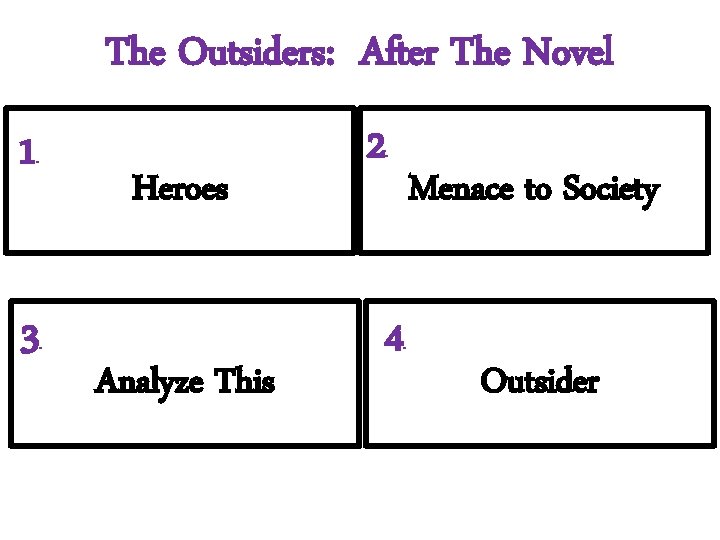 The Outsiders: After The Novel

1.
Heroes

2.
Menace to Society

3.
Analyze This

4.
Outsider